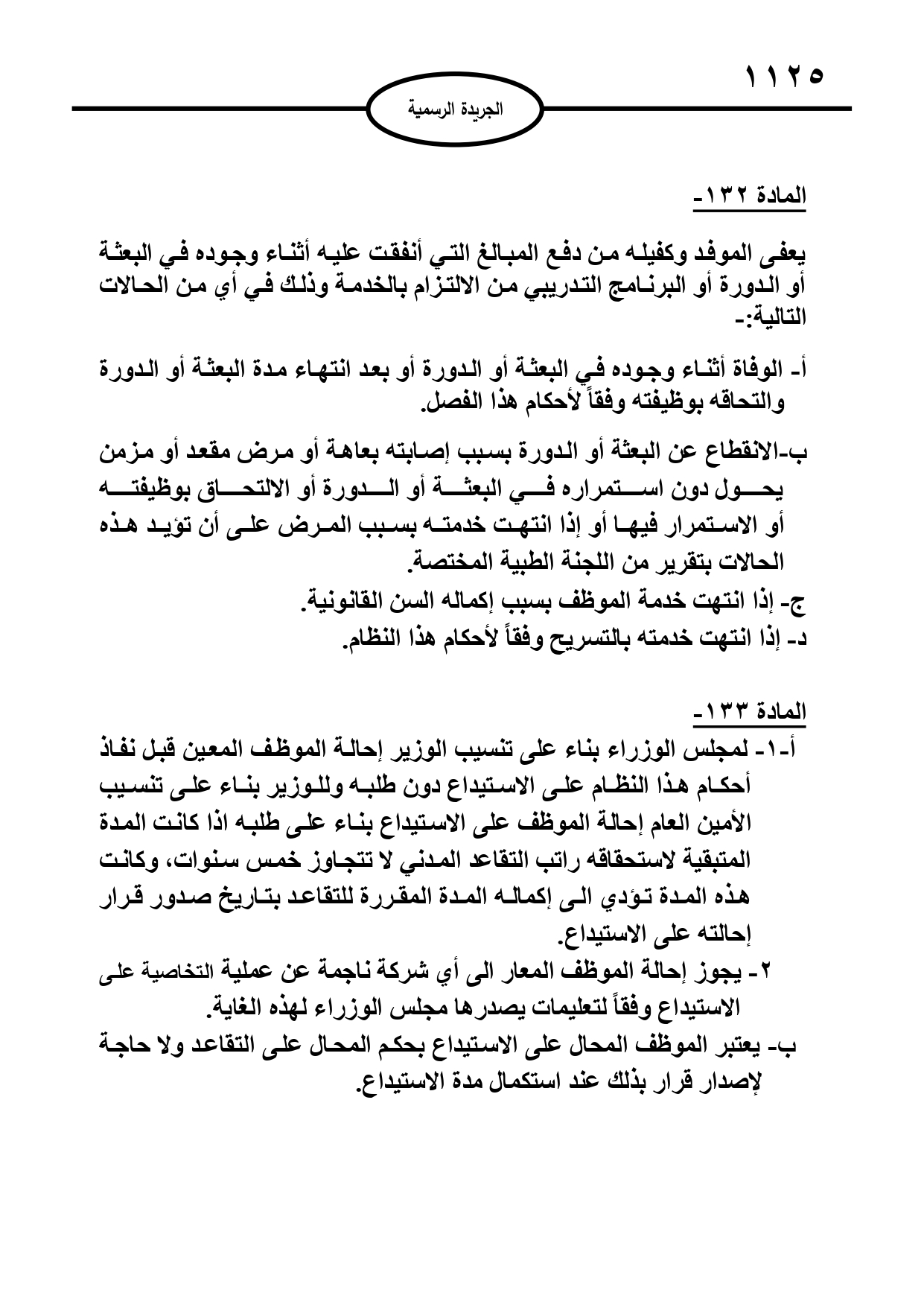 ١١٢٥

الجريدة الرسمية

المادة ١٣٢-

يعفى الموفد وكفيله من دفع المبالغ التي أنفقت عليه أثناء وجوده في البعثة أو الدورة أو البرنامج التدريبي من الالتزام بالخدمة وذلك في أي من الحالات التالية:-

أ- الوفاة أثناء وجوده في البعثة أو الدورة أو بعد انتهاء مدة البعثة أو الدورة والتحاقه بوظيفته وفقاً لأحكام هذا الفصل.

ب-الانقطاع عن البعثة أو الدورة بسبب إصابته بعاهة أو مرض مقعد أو مزمن يحول دون استمراره في البعثة أو الدورة أو الالتحاق بوظيفته أو الاستمرار فيها أو إذا انتهت خدمته بسبب المرض على أن تؤيد هذه الحالات بتقرير من اللجنة الطبية المختصة.

ج- إذا انتهت خدمة الموظف بسبب إكماله السن القانونية.

د- إذا انتهت خدمته بالتسريح وفقاً لأحكام هذا النظام.

المادة ١٣٣-

أ-١- لمجلس الوزراء بناء على تنسيب الوزير إحالة الموظف المعين قبل نفاذ أحكام هذا النظام على الاستيداع دون طلبه وللوزير بناء على تنسيب الأمين العام إحالة الموظف على الاستيداع بناء على طلبه اذا كانت المدة المتبقية لاستحقاقه راتب التقاعد المدني لا تتجاوز خمس سنوات، وكانت هذه المدة تؤدي الى إكماله المدة المقررة للتقاعد بتاريخ صدور قرار إحالته على الاستيداع.

٢- يجوز إحالة الموظف المعار الى أي شركة ناجمة عن عملية التخاصية على الاستيداع وفقاً لتعليمات يصدرها مجلس الوزراء لهذه الغاية.

ب- يعتبر الموظف المحال على الاستيداع بحكم المحال على التقاعد ولا حاجة لإصدار قرار بذلك عند استكمال مدة الاستيداع.